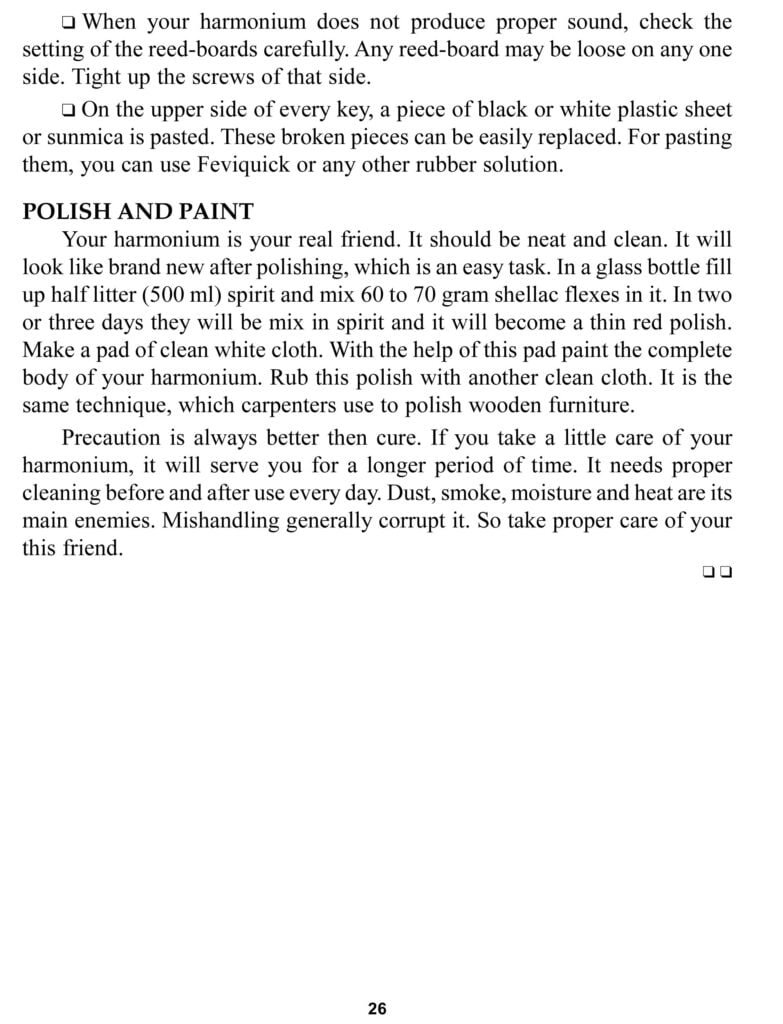 ❑ When your harmonium does not produce proper sound, check the setting of the reed-boards carefully. Any reed-board may be loose on any one side. Tight up the screws of that side.

❑ On the upper side of every key, a piece of black or white plastic sheet or sunmica is pasted. These broken pieces can be easily replaced. For pasting them, you can use Feviquick or any other rubber solution.

POLISH AND PAINT

Your harmonium is your real friend. It should be neat and clean. It will look like brand new after polishing, which is an easy task. In a glass bottle fill up half litter (500 ml) spirit and mix 60 to 70 gram shellac flexes in it. In two or three days they will be mix in spirit and it will become a thin red polish. Make a pad of clean white cloth. With the help of this pad paint the complete body of your harmonium. Rub this polish with another clean cloth. It is the same technique, which carpenters use to polish wooden furniture.

Precaution is always better then cure. If you take a little care of your harmonium, it will serve you for a longer period of time. It needs proper cleaning before and after use every day. Dust, smoke, moisture and heat are its main enemies. Mishandling generally corrupt it. So take proper care of your this friend.

❑❑

26